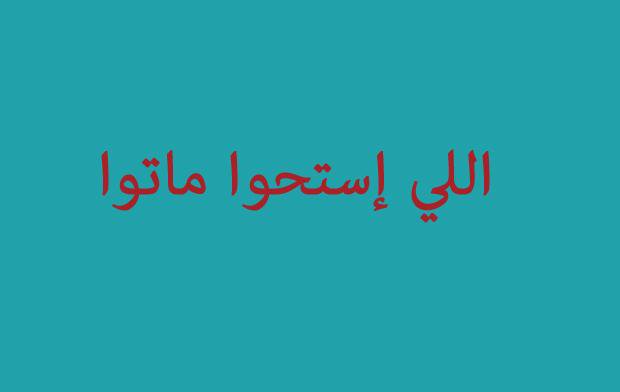 اللي إستحوا ماتوا